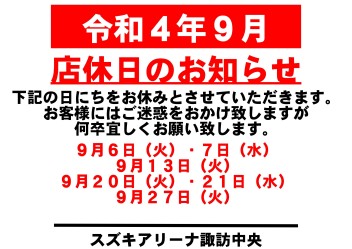 令和４年９月

店休日のお知らせ

下記の日にちをお休みとさせていただきます。
お客様にはご迷惑をおかけ致しますが
何卒宜しくお願い致します。

９月６日（火）・７日（水）
９月１３日（火）
９月２０日（火）・２１日（水）
９月２７日（火）

スズキアリーナ諏訪中央